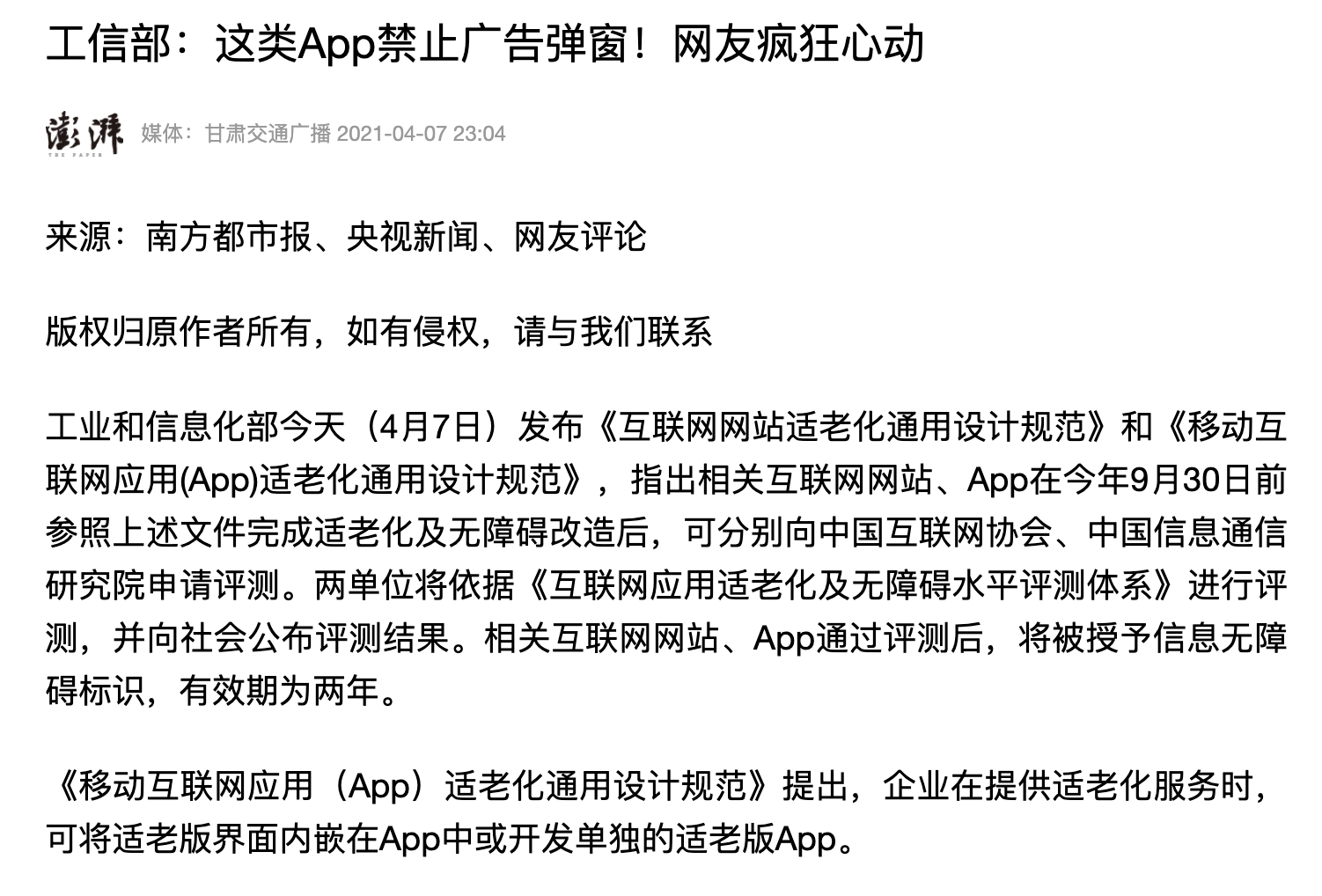 工信部：这类App禁止广告弹窗！网友疯狂心动

澎湃 媒体：甘肃交通广播 2021-04-07 23:04

来源：南方都市报、央视新闻、网友评论

版权归原作者所有，如有侵权，请与我们联系

工业和信息化部今天（4月7日）发布《互联网网站适老化通用设计规范》和《移动互联网应用(App)适老化通用设计规范》，指出相关互联网网站、App在今年9月30日前参照上述文件完成适老化及无障碍改造后，可分别向中国互联网协会、中国信息通信研究院申请评测。两单位将依据《互联网应用适老化及无障碍水平评测体系》进行评测，并向社会公布评测结果。相关互联网网站、App通过评测后，将被授予信息无障碍标识，有效期为两年。

《移动互联网应用（App）适老化通用设计规范》提出，企业在提供适老化服务时，可将适老版界面内嵌在App中或开发单独的适老版App。